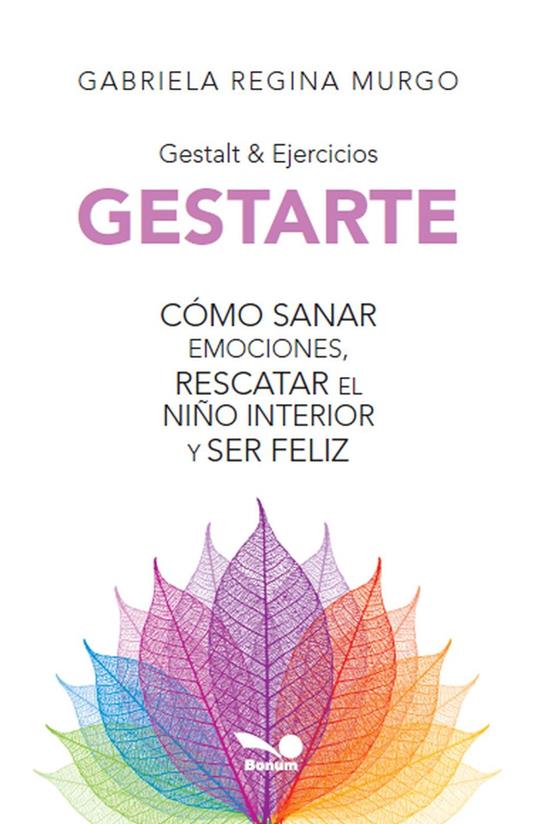 GABRIELA REGINA MURGO

Gestalt & Ejercicios

GESTARTE

CÓMO SANAR EMOCIONES, RESCATAR EL NIÑO INTERIOR Y SER FELIZ

Bonum